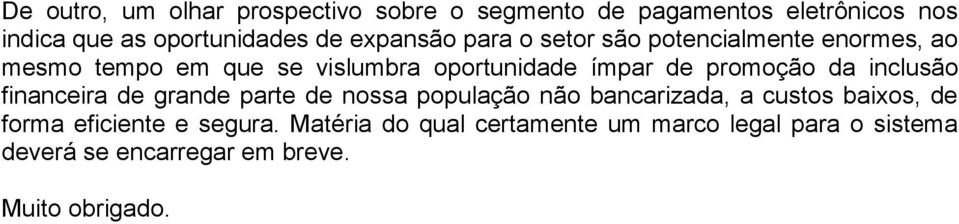 De outro, um olhar prospectivo sobre o segmento de pagamentos eletrônicos nos indica que as oportunidades de expansão para o setor são potencialmente enormes, ao mesmo tempo em que se vislumbra oportunidade ímpar de promoção da inclusão financeira de grande parte de nossa população não bancarizada, a custos baixos, de forma eficiente e segura. Matéria do qual certamente um marco legal para o sistema deverá se encarregar em breve.

Muito obrigado.